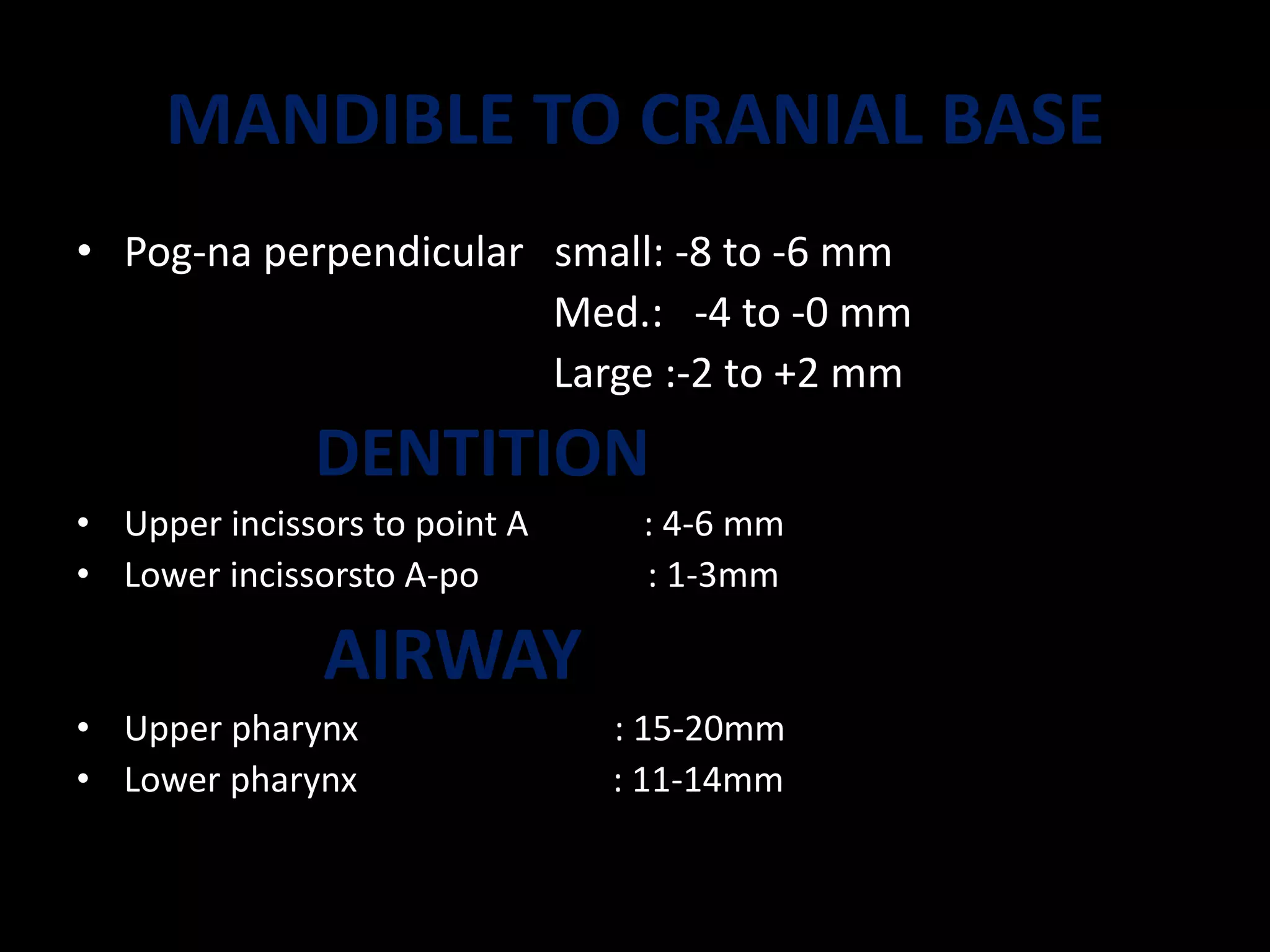 MANDIBLE TO CRANIAL BASE

• Pog-na perpendicular small: -8 to -6 mm
Med.: -4 to -0 mm
Large :-2 to +2 mm

DENTITION

• Upper incissors to point A : 4-6 mm
• Lower incissorsto A-po : 1-3mm

AIRWAY

• Upper pharynx : 15-20mm
• Lower pharynx : 11-14mm